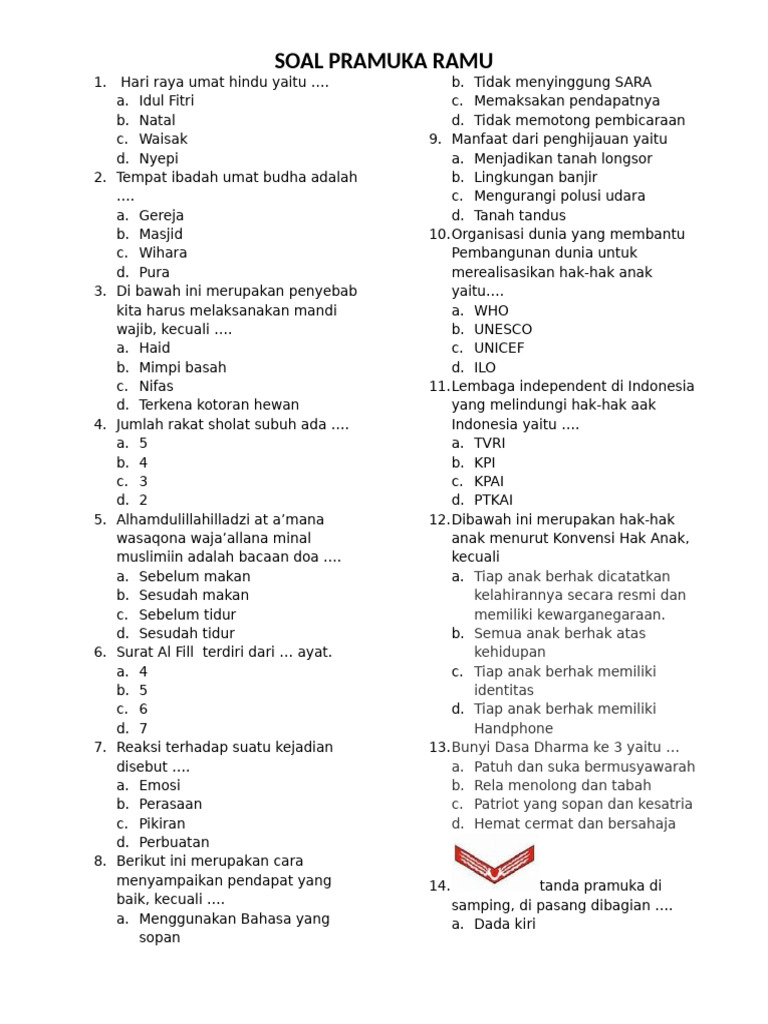 SOAL PRAMUKA RAMU

1. Hari raya umat hindu yaitu ….
a. Idul Fitri
b. Natal
c. Waisak
d. Nyepi
2. Tempat ibadah umat budha adalah ….
a. Gereja
b. Masjid
c. Wihara
d. Pura
3. Di bawah ini merupakan penyebab kita harus melaksanakan mandi wajib, kecuali ….
a. Haid
b. Mimpi basah
c. Nifas
d. Terkena kotoran hewan
4. Jumlah rakat sholat subuh ada ….
a. 5
b. 4
c. 3
d. 2
5. Alhamdulillahilladzi at a'mana wasaqona waja'allana minal muslimiin adalah bacaan doa ….
a. Sebelum makan
b. Sesudah makan
c. Sebelum tidur
d. Sesudah tidur
6. Surat Al Fill terdiri dari … ayat.
a. 4
b. 5
c. 6
d. 7
7. Reaksi terhadap suatu kejadian disebut ….
a. Emosi
b. Perasaan
c. Pikiran
d. Perbuatan
8. Berikut ini merupakan cara menyampaikan pendapat yang baik, kecuali ….
a. Menggunakan Bahasa yang sopan
b. Tidak menyinggung SARA
c. Memaksakan pendapatnya
d. Tidak memotong pembicaraan
9. Manfaat dari penghijauan yaitu
a. Menjadikan tanah longsor
b. Lingkungan banjir
c. Mengurangi polusi udara
d. Tanah tandus
10. Organisasi dunia yang membantu Pembangunan dunia untuk merealisasikan hak-hak anak yaitu….
a. WHO
b. UNESCO
c. UNICEF
d. ILO
11. Lembaga independent di Indonesia yang melindungi hak-hak aak Indonesia yaitu ….
a. TVRI
b. KPI
c. KPAI
d. PTKAI
12. Dibawah ini merupakan hak-hak anak menurut Konvensi Hak Anak, kecuali
a. Tiap anak berhak dicatatkan kelahirannya secara resmi dan memiliki kewarganegaraan.
b. Semua anak berhak atas kehidupan
c. Tiap anak berhak memiliki identitas
d. Tiap anak berhak memiliki Handphone
13. Bunyi Dasa Dharma ke 3 yaitu …
a. Patuh dan suka bermusyawarah
b. Rela menolong dan tabah
c. Patriot yang sopan dan kesatria
d. Hemat cermat dan bersahaja
14. tanda pramuka di samping, di pasang dibagian ….
a. Dada kiri